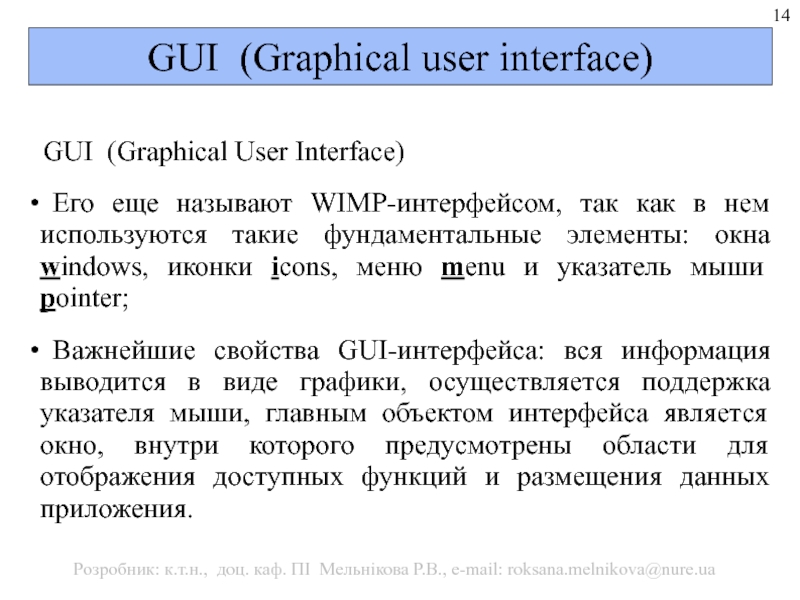 14

GUI (Graphical user interface)

GUI (Graphical User Interface)

• Его еще называют WIMP-интерфейсом, так как в нем используются такие фундаментальные элементы: окна windows, иконки icons, меню menu и указатель мыши pointer;

• Важнейшие свойства GUI-интерфейса: вся информация выводится в виде графики, осуществляется поддержка указателя мыши, главным объектом интерфейса является окно, внутри которого предусмотрены области для отображения доступных функций и размещения данных приложения.

Розробник: к.т.н., доц. каф. ПІ Мельнікова Р.В., e-mail: roksana.melnikova@nure.ua